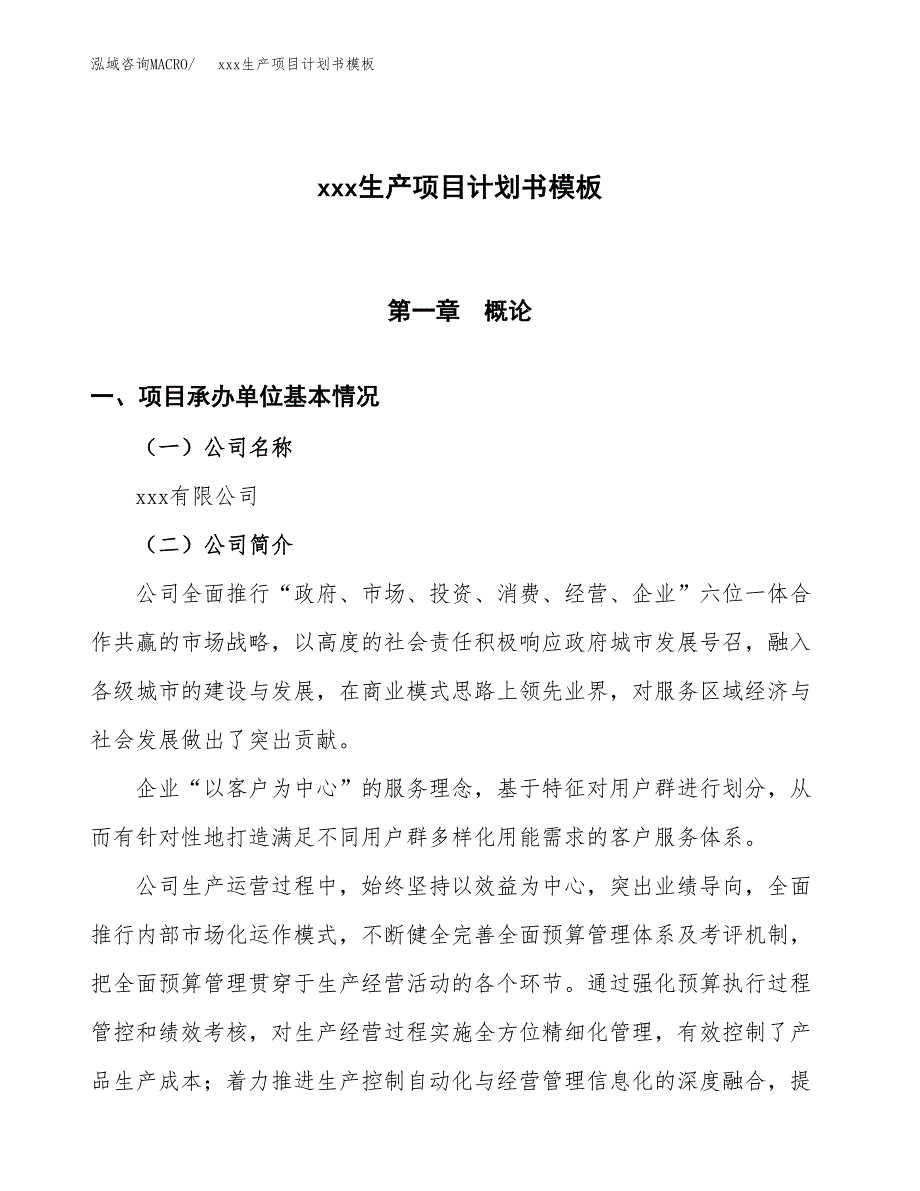 泓域咨询MACRO/　xxx生产项目计划书模板

xxx生产项目计划书模板

第一章　概论

一、项目承办单位基本情况

（一）公司名称

xxx有限公司

（二）公司简介

公司全面推行“政府、市场、投资、消费、经营、企业”六位一体合作共赢的市场战略，以高度的社会责任积极响应政府城市发展号召，融入各级城市的建设与发展，在商业模式思路上领先业界，对服务区域经济与社会发展做出了突出贡献。

企业“以客户为中心”的服务理念，基于特征对用户群进行划分，从而有针对性地打造满足不同用户群多样化用能需求的客户服务体系。

公司生产运营过程中，始终坚持以效益为中心，突出业绩导向，全面推行内部市场化运作模式，不断健全完善全面预算管理体系及考评机制，把全面预算管理贯穿于生产经营活动的各个环节。通过强化预算执行过程管控和绩效考核，对生产经营过程实施全方位精细化管理，有效控制了产品生产成本；着力推进生产控制自动化与经营管理信息化的深度融合，提